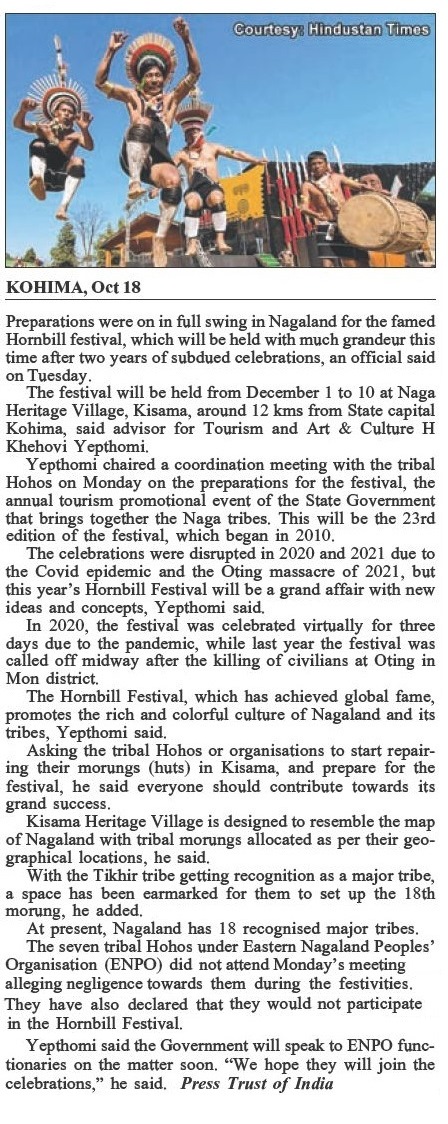 Courtesy: Hindustan Times

KOHIMA, Oct 18

Preparations were on in full swing in Nagaland for the famed Hornbill festival, which will be held with much grandeur this time after two years of subdued celebrations, an official said on Tuesday.

The festival will be held from December 1 to 10 at Naga Heritage Village, Kisama, around 12 kms from State capital Kohima, said advisor for Tourism and Art & Culture H Khehovi Yepthomi.

Yepthomi chaired a coordination meeting with the tribal Hohos on Monday on the preparations for the festival, the annual tourism promotional event of the State Government that brings together the Naga tribes. This will be the 23rd edition of the festival, which began in 2010.

The celebrations were disrupted in 2020 and 2021 due to the Covid epidemic and the Oting massacre of 2021, but this year's Hornbill Festival will be a grand affair with new ideas and concepts, Yepthomi said.

In 2020, the festival was celebrated virtually for three days due to the pandemic, while last year the festival was called off midway after the killing of civilians at Oting in Mon district.

The Hornbill Festival, which has achieved global fame, promotes the rich and colorful culture of Nagaland and its tribes, Yepthomi said.

Asking the tribal Hohos or organisations to start repairing their morungs (huts) in Kisama, and prepare for the festival, he said everyone should contribute towards its grand success.

Kisama Heritage Village is designed to resemble the map of Nagaland with tribal morungs allocated as per their geographical locations, he said.

With the Tikhir tribe getting recognition as a major tribe, a space has been earmarked for them to set up the 18th morung, he added.

At present, Nagaland has 18 recognised major tribes.

The seven tribal Hohos under Eastern Nagaland Peoples' Organisation (ENPO) did not attend Monday's meeting alleging negligence towards them during the festivities. They have also declared that they would not participate in the Hornbill Festival.

Yepthomi said the Government will speak to ENPO functionaries on the matter soon. "We hope they will join the celebrations," he said. Press Trust of India